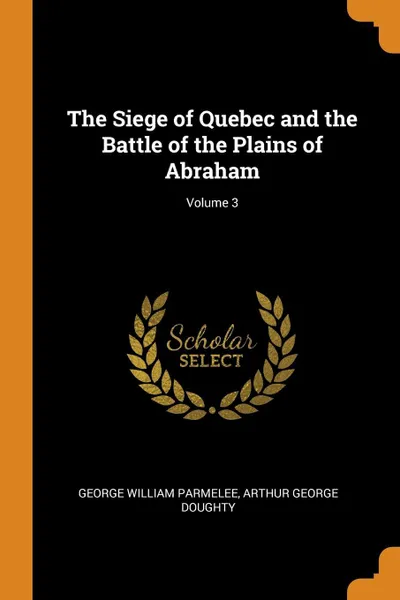 The Siege of Quebec and the Battle of the Plains of Abraham

Volume 3

Scholar
SELECT

GEORGE WILLIAM PARMELEE, ARTHUR GEORGE DOUGHTY